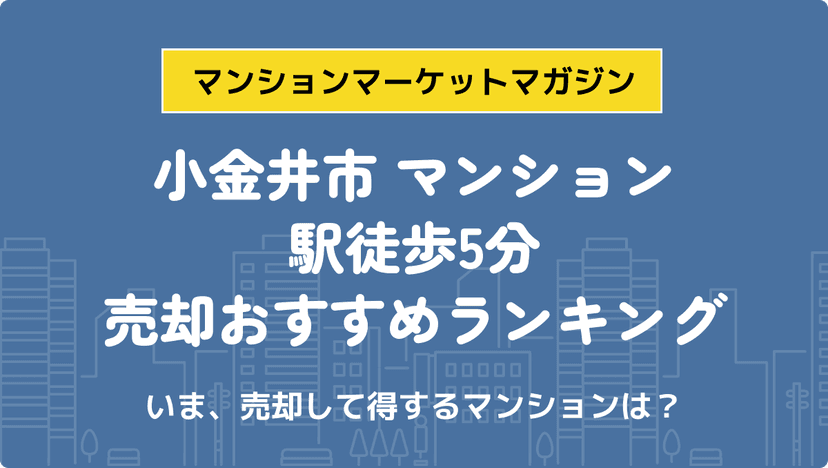 マンションマーケットマガジン

小金井市 マンション
駅徒歩5分
売却おすすめランキング

いま、売却して得するマンションは？